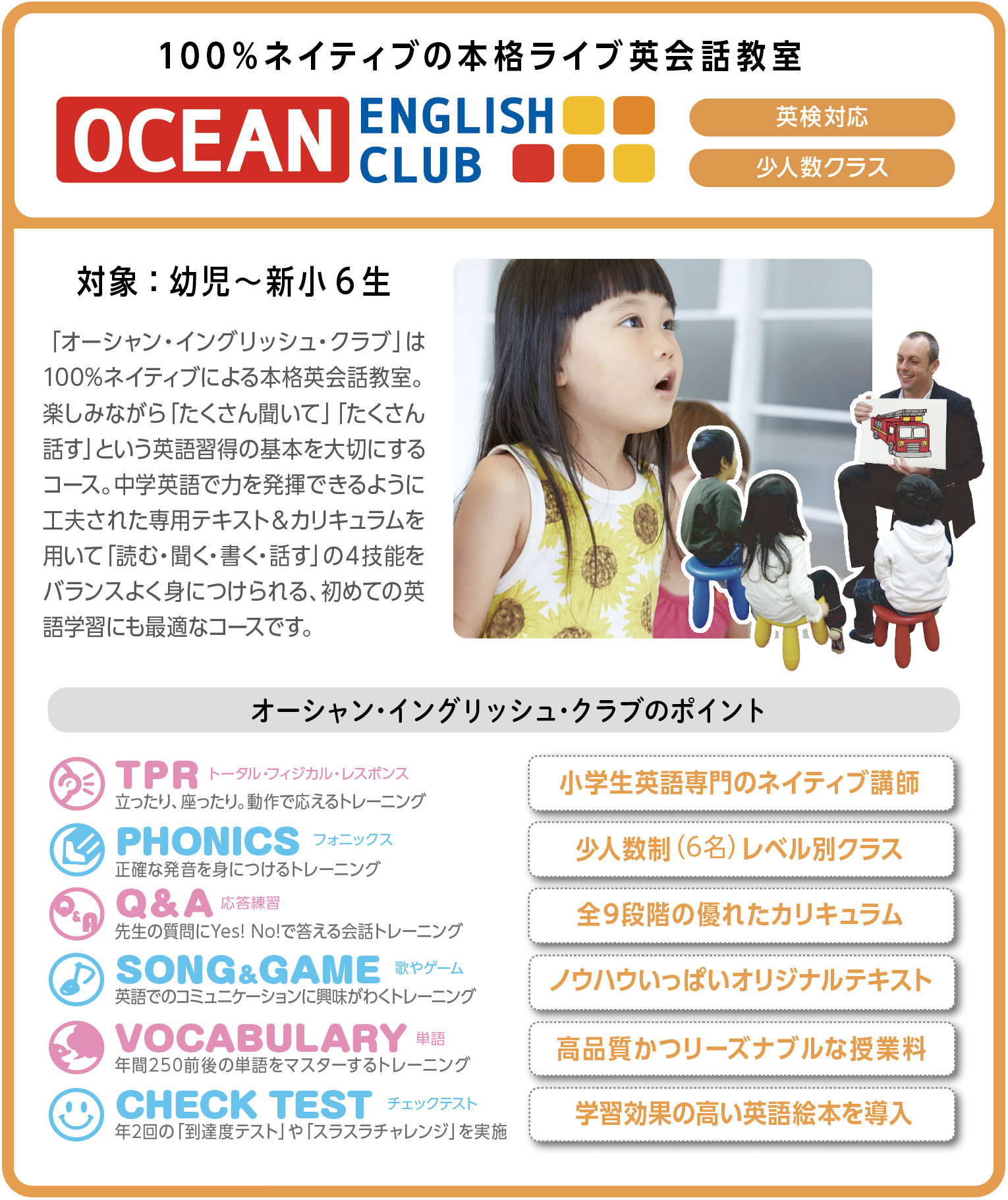 100%ネイティブの本格ライブ英会話教室

OCEAN ENGLISH CLUB

英検対応

少人数クラス

対象：幼児～新小6生

「オーシャン・イングリッシュ・クラブ」は100%ネイティブによる本格英会話教室。楽しみながら「たくさん聞いて」「たくさん話す」という英語習得の基本を大切にするコース。中学英語で力を発揮できるように工夫された専用テキスト&カリキュラムを用いて「読む・聞く・書く・話す」の4技能をバランスよく身につけられる、初めての英語学習にも最適なコースです。

オーシャン・イングリッシュ・クラブのポイント

TPR トータル・フィジカル・レスポンス
立ったり、座ったり。動作で応えるトレーニング

PHONICS フォニックス
正確な発音を身につけるトレーニング

Q&A 応答練習
先生の質問にYes! No!で答える会話トレーニング

SONG&GAME 歌やゲーム
英語でのコミュニケーションに興味がわくトレーニング

VOCABULARY 単語
年間250前後の単語をマスターするトレーニング

CHECK TEST チェックテスト
年2回の「到達度テスト」や「スラスラチャレンジ」を実施

小学生英語専門のネイティブ講師

少人数制（6名）レベル別クラス

全9段階の優れたカリキュラム

ノウハウいっぱいオリジナルテキスト

高品質かつリーズナブルな授業料

学習効果の高い英語絵本を導入